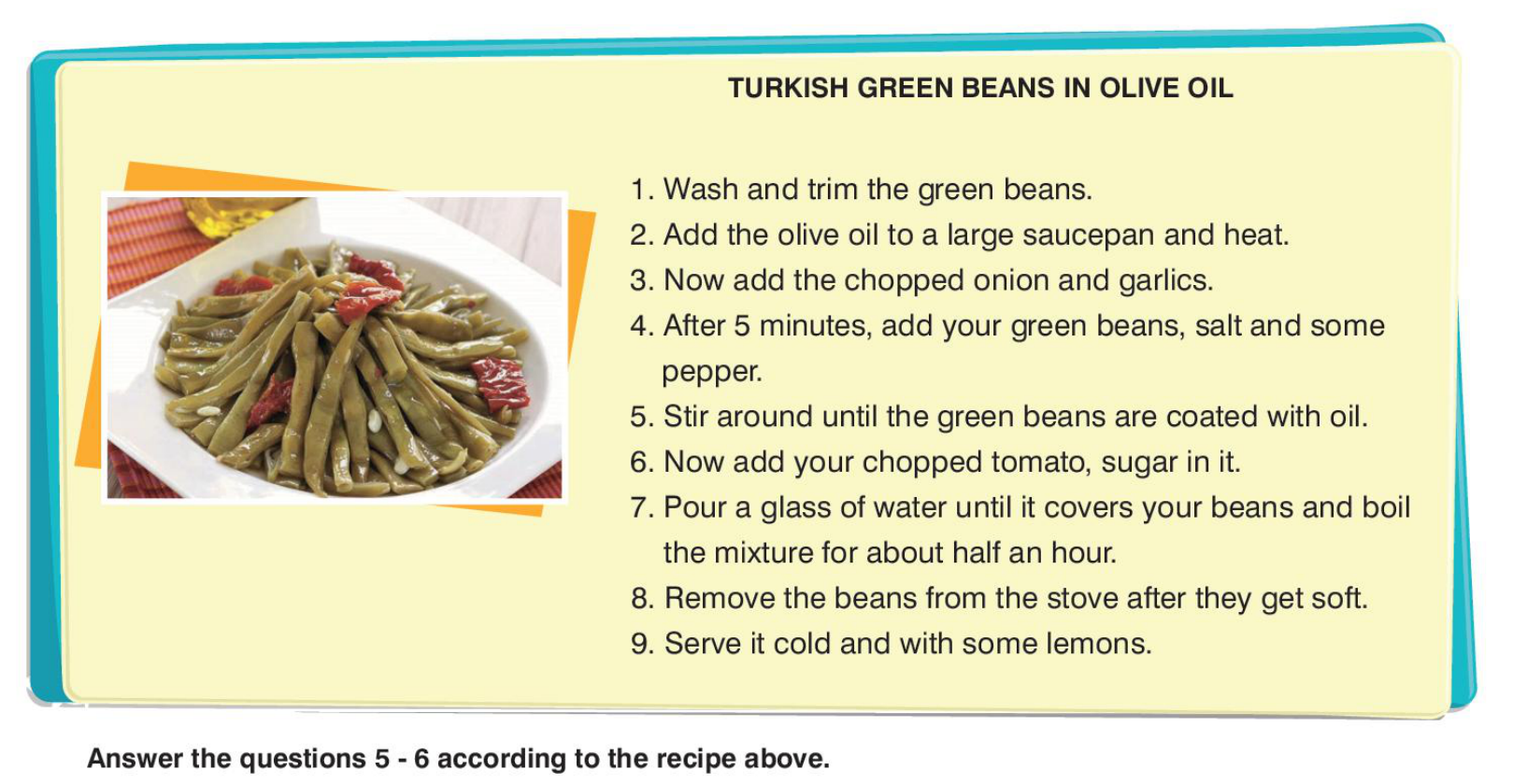 TURKISH GREEN BEANS IN OLIVE OIL

1. Wash and trim the green beans.
2. Add the olive oil to a large saucepan and heat.
3. Now add the chopped onion and garlics.
4. After 5 minutes, add your green beans, salt and some pepper.
5. Stir around until the green beans are coated with oil.
6. Now add your chopped tomato, sugar in it.
7. Pour a glass of water until it covers your beans and boil the mixture for about half an hour.
8. Remove the beans from the stove after they get soft.
9. Serve it cold and with some lemons.

Answer the questions 5 - 6 according to the recipe above.